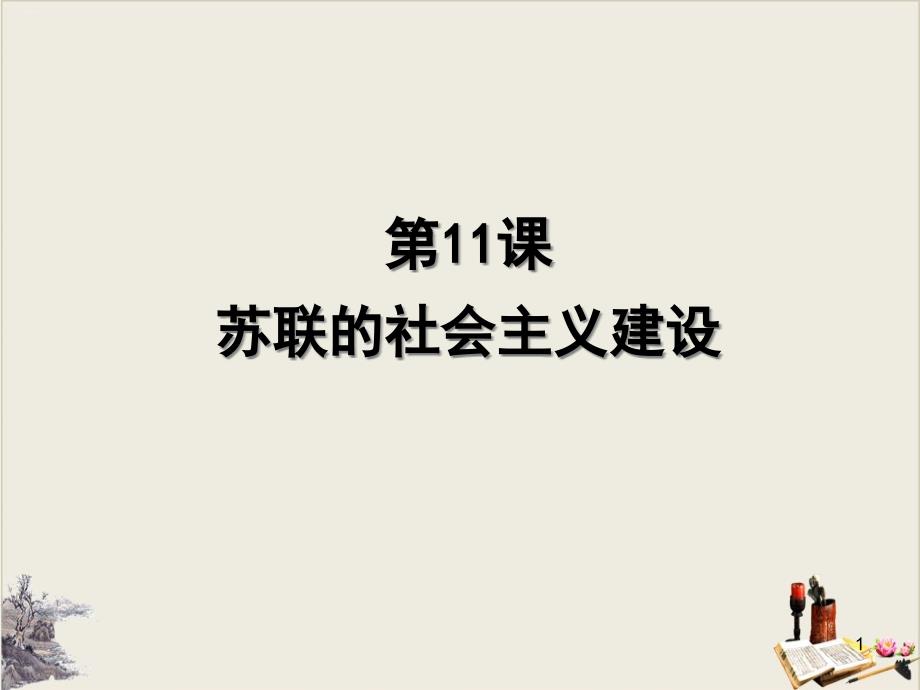 第11课
苏联的社会主义建设

1